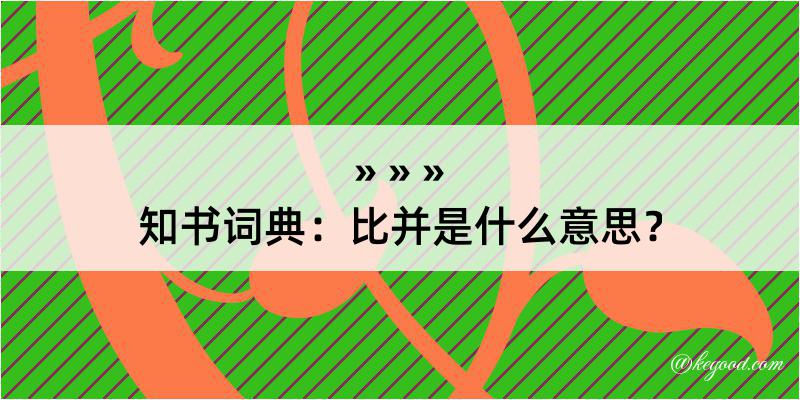 » » »
知书词典：比并是什么意思？

@kegood.com